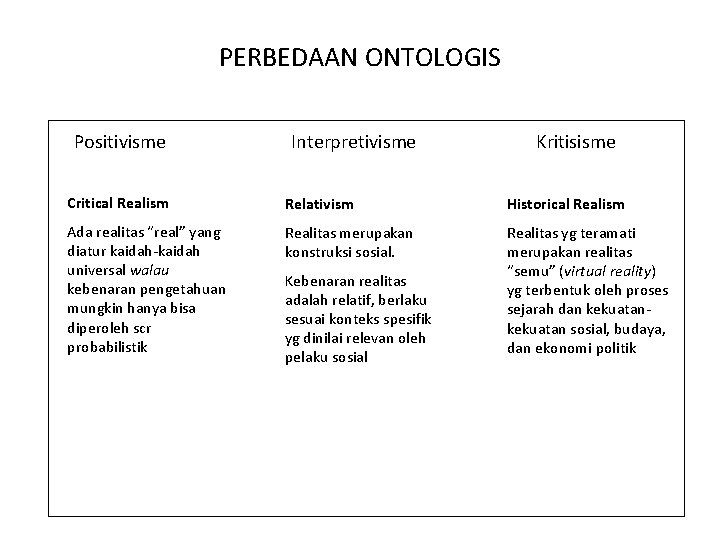 PERBEDAAN ONTOLOGIS

Positivisme

Critical Realism

Ada realitas "real" yang diatur kaidah-kaidah universal walau kebenaran pengetahuan mungkin hanya bisa diperoleh scr probabilistik

Interpretivisme

Relativism

Realitas merupakan konstruksi sosial.

Kebenaran realitas adalah relatif, berlaku sesuai konteks spesifik yg dinilai relevan oleh pelaku sosial

Kritisisme

Historical Realism

Realitas yg teramati merupakan realitas "semu" (virtual reality) yg terbentuk oleh proses sejarah dan kekuatan-kekuatan sosial, budaya, dan ekonomi politik